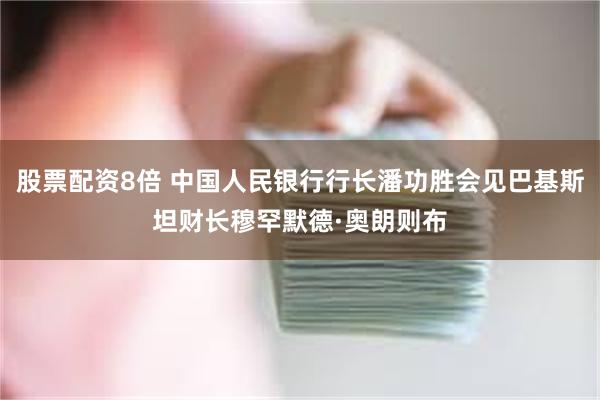 股票配资8倍 中国人民银行行长潘功胜会见巴基斯坦财长穆罕默德·奥朗则布